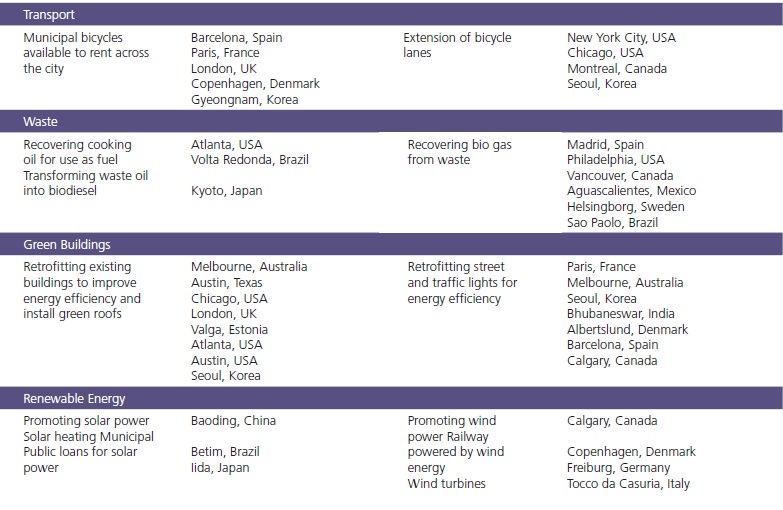 | Transport | | | |
|---|---|---|---|
| Municipal bicycles available to rent across the city | Barcelona, Spain<br>Paris, France<br>London, UK<br>Copenhagen, Denmark<br>Gyeongnam, Korea | Extension of bicycle lanes | New York City, USA<br>Chicago, USA<br>Montreal, Canada<br>Seoul, Korea |
| **Waste** | | | |
| Recovering cooking oil for use as fuel<br>Transforming waste oil into biodiesel | Atlanta, USA<br>Volta Redonda, Brazil<br><br>Kyoto, Japan | Recovering bio gas from waste | Madrid, Spain<br>Philadelphia, USA<br>Vancouver, Canada<br>Aguascalientes, Mexico<br>Helsingborg, Sweden<br>Sao Paolo, Brazil |
| **Green Buildings** | | | |
| Retrofitting existing buildings to improve energy efficiency and install green roofs | Melbourne, Australia<br>Austin, Texas<br>Chicago, USA<br>London, UK<br>Valga, Estonia<br>Atlanta, USA<br>Austin, USA<br>Seoul, Korea | Retrofitting street and traffic lights for energy efficiency | Paris, France<br>Melbourne, Australia<br>Seoul, Korea<br>Bhubaneswar, India<br>Albertslund, Denmark<br>Barcelona, Spain<br>Calgary, Canada |
| **Renewable Energy** | | | |
| Promoting solar power<br>Solar heating Municipal<br>Public loans for solar power | Baoding, China<br><br>Betim, Brazil<br>Iida, Japan | Promoting wind power Railway powered by wind energy<br>Wind turbines | Calgary, Canada<br><br>Copenhagen, Denmark<br>Freiburg, Germany<br>Tocco da Casuria, Italy |